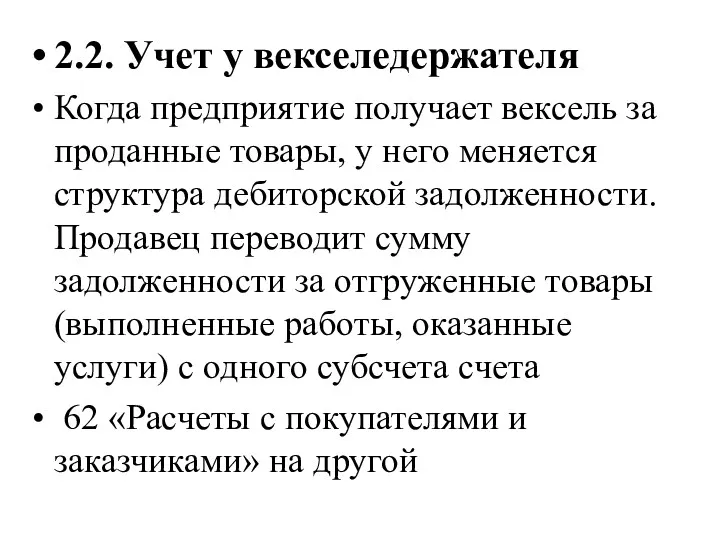 • 2.2. Учет у векселедержателя

• Когда предприятие получает вексель за проданные товары, у него меняется структура дебиторской задолженности. Продавец переводит сумму задолженности за отгруженные товары (выполненные работы, оказанные услуги) с одного субсчета счета

• 62 «Расчеты с покупателями и заказчиками» на другой